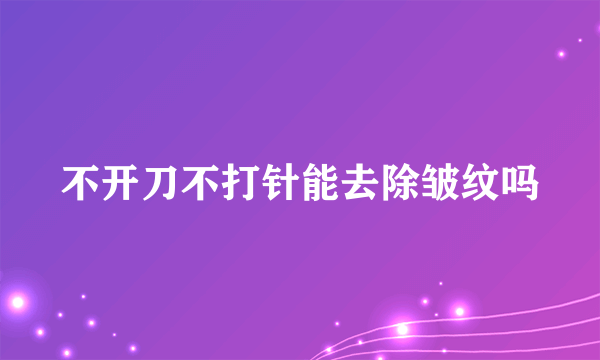 不开刀不打针能去除皱纹吗